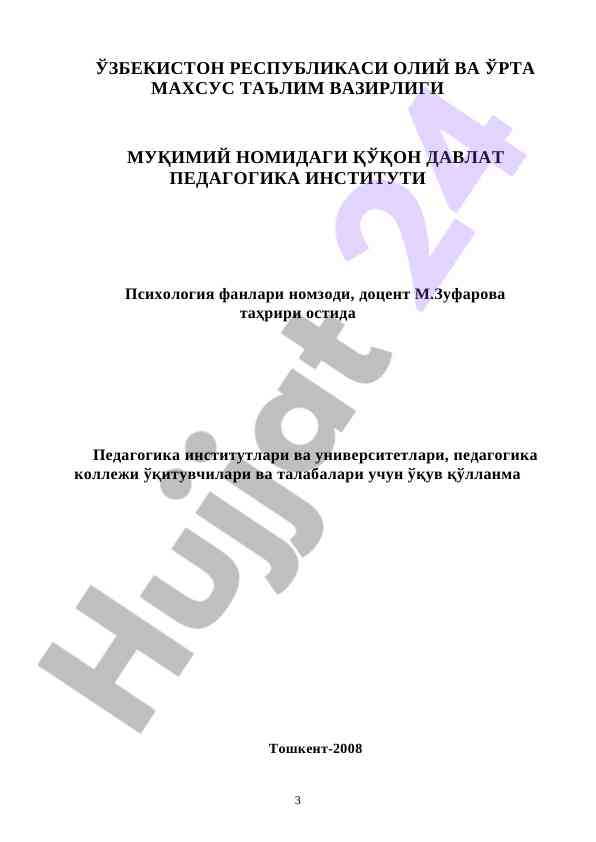 ЎЗБЕКИСТОН РЕСПУБЛИКАСИ ОЛИЙ ВА ЎРТА МАХСУС ТАЪЛИМ ВАЗИРЛИГИ

МУҚИМИЙ НОМИДАГИ ҚЎҚОН ДАВЛАТ ПЕДАГОГИКА ИНСТИТУТИ

Психология фанлари номзоди, доцент М.Зуфарова таҳрири остида

Педагогика институтлари ва университетлари, педагогика коллежи ўқитувчилари ва талабалари учун ўқув қўлланма

Тошкент-2008

3

Hujjat 24